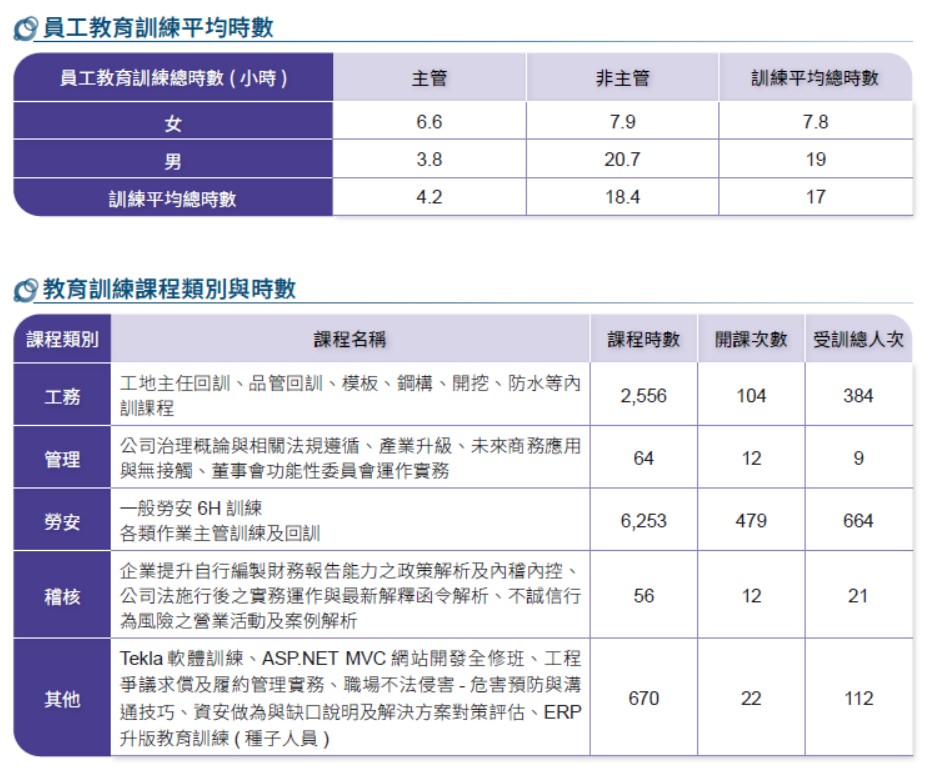 員工教育訓練平均時數

| 員工教育訓練總時數 ( 小時 ) | 主管 | 非主管 | 訓練平均總時數 |
|---|---|---|---|
| 女 | 6.6 | 7.9 | 7.8 |
| 男 | 3.8 | 20.7 | 19 |
| 訓練平均總時數 | 4.2 | 18.4 | 17 |

教育訓練課程類別與時數

| 課程類別 | 課程名稱 | 課程時數 | 開課次數 | 受訓總人次 |
|---|---|---|---|---|
| 工務 | 工地主任回訓、品管回訓、模板、鋼構、開挖、防水等內訓課程 | 2,556 | 104 | 384 |
| 管理 | 公司治理概論與相關法規遵循、產業升級、未來商務應用與無接觸、董事會功能性委員會運作實務 | 64 | 12 | 9 |
| 勞安 | 一般勞安 6H 訓練 各類作業主管訓練及回訓 | 6,253 | 479 | 664 |
| 稽核 | 企業提升自行編製財務報告能力之政策解析及內稽內控、公司法施行後之實務運作與最新解釋函令解析、不誠信行為風險之營業活動及案例解析 | 56 | 12 | 21 |
| 其他 | Tekla 軟體訓練、ASP.NET MVC 網站開發全修班、工程爭議求償及履約管理實務、職場不法侵害 - 危害預防與溝通技巧、資安做為與缺口說明及解決方案對策評估、ERP 升版教育訓練 ( 種子人員 ) | 670 | 22 | 112 |